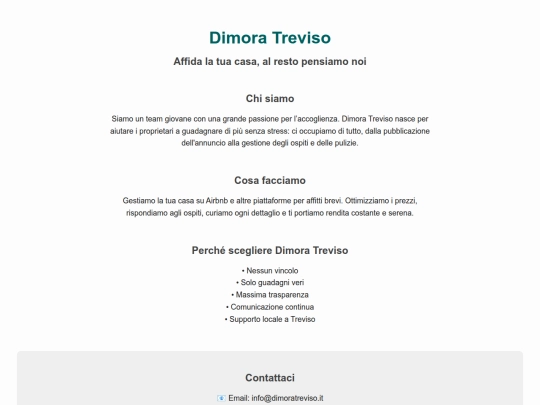 Dimora Treviso

Affida la tua casa, al resto pensiamo noi

Chi siamo

Siamo un team giovane con una grande passione per l'accoglienza. Dimora Treviso nasce per aiutare i proprietari a guadagnare di più senza stress: ci occupiamo di tutto, dalla pubblicazione dell'annuncio alla gestione degli ospiti e delle pulizie.

Cosa facciamo

Gestiamo la tua casa su Airbnb e altre piattaforme per affitti brevi. Ottimizziamo i prezzi, rispondiamo agli ospiti, curiamo ogni dettaglio e ti portiamo rendita costante e serena.

Perché scegliere Dimora Treviso

• Nessun vincolo
• Solo guadagni veri
• Massima trasparenza
• Comunicazione continua
• Supporto locale a Treviso

Contattaci

📧 Email: info@dimoratreviso.it